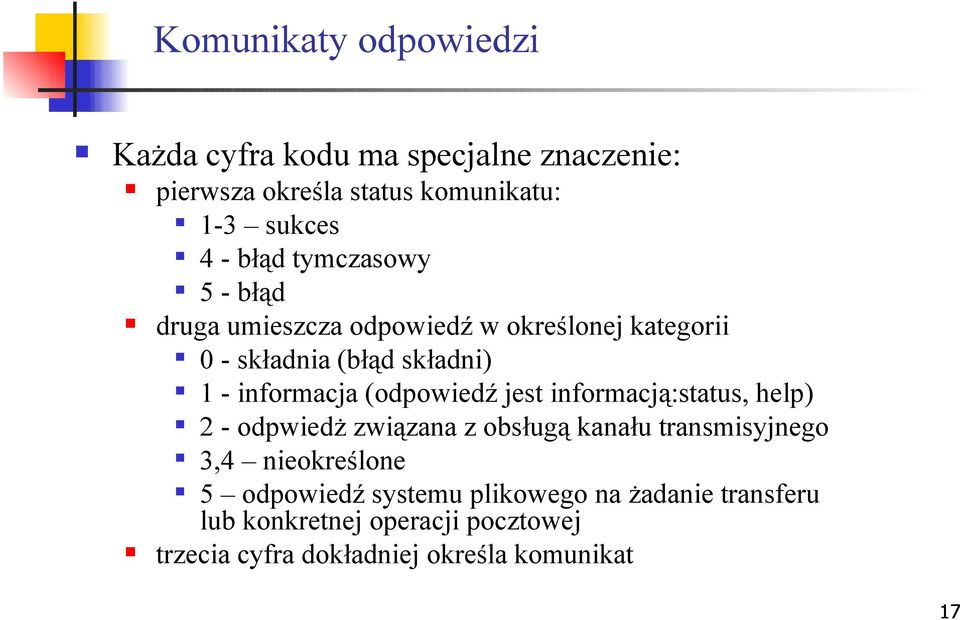 Komunikaty odpowiedzi

Każda cyfra kodu ma specjalne znaczenie:

pierwsza określa status komunikatu:

1-3 – sukces

4 - błąd tymczasowy

5 - błąd

druga umieszcza odpowiedź w określonej kategorii

0 - składnia (błąd składni)

1 - informacja (odpowiedź jest informacją:status, help)

2 - odpwiedż związana z obsługą kanału transmisyjnego

3,4 – nieokreślone

5 – odpowiedź systemu plikowego na żadanie transferu lub konkretnej operacji pocztowej

trzecia cyfra dokładniej określa komunikat

17